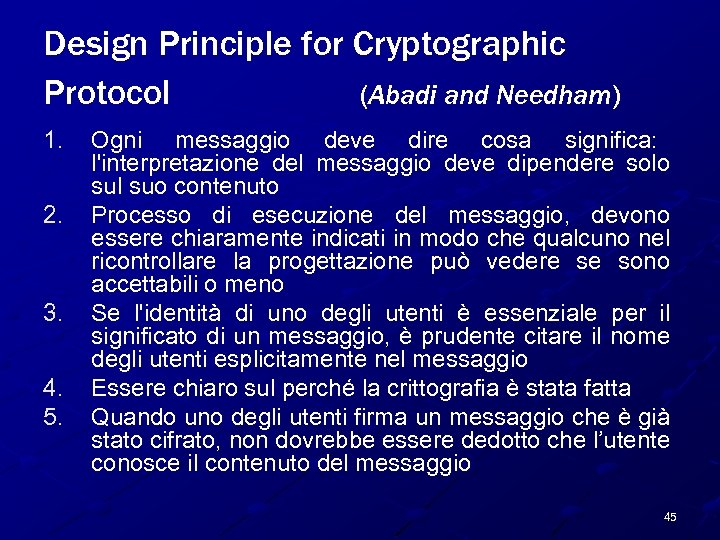 Design Principle for Cryptographic Protocol (Abadi and Needham)

1. Ogni messaggio deve dire cosa significa: l'interpretazione del messaggio deve dipendere solo sul suo contenuto
2. Processo di esecuzione del messaggio, devono essere chiaramente indicati in modo che qualcuno nel ricontrollare la progettazione può vedere se sono accettabili o meno
3. Se l'identità di uno degli utenti è essenziale per il significato di un messaggio, è prudente citare il nome degli utenti esplicitamente nel messaggio
4. Essere chiaro sul perché la crittografia è stata fatta
5. Quando uno degli utenti firma un messaggio che è già stato cifrato, non dovrebbe essere dedotto che l'utente conosce il contenuto del messaggio

45